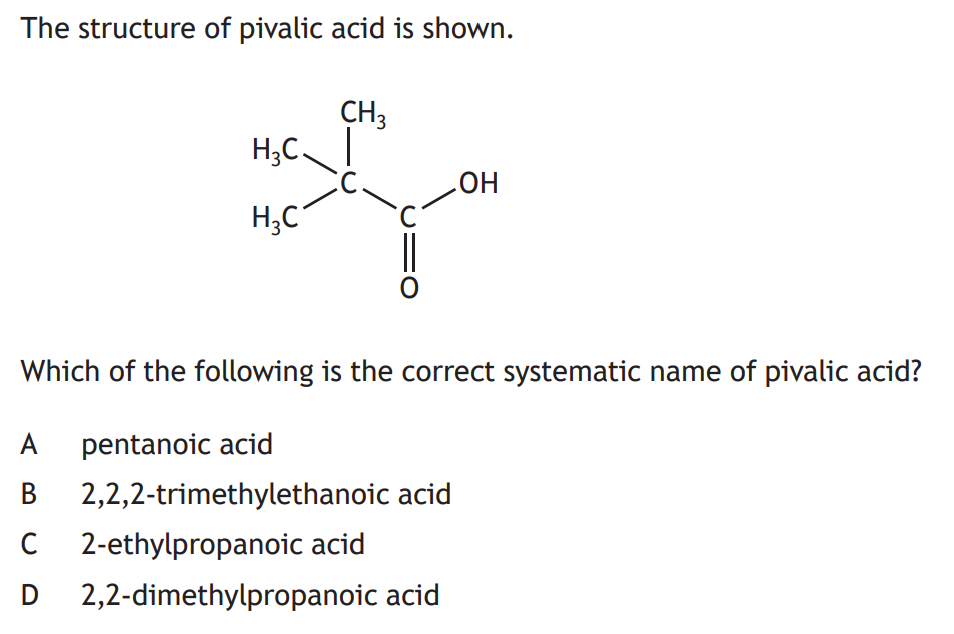 The structure of pivalic acid is shown.

$CH_3$
$H_3C$
C
OH
$H_3C$
C
O

Which of the following is the correct systematic name of pivalic acid?

A pentanoic acid

B 2,2,2-trimethylethanoic acid

C 2-ethylpropanoic acid

D 2,2-dimethylpropanoic acid